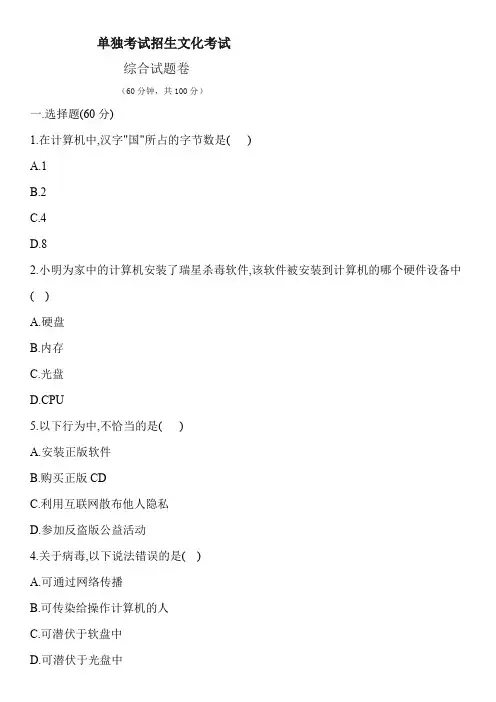 单独考试招生文化考试

综合试题卷

（60 分钟，共 100 分）

一.选择题(60 分)

1.在计算机中,汉字"国"所占的字节数是(　)

A.1

B.2

C.4

D.8

2.小明为家中的计算机安装了瑞星杀毒软件,该软件被安装到计算机的哪个硬件设备中(　)

A.硬盘

B.内存

C.光盘

D.CPU

5.以下行为中,不恰当的是(　)

A.安装正版软件

B.购买正版 CD

C.利用互联网散布他人隐私

D.参加反盗版公益活动

4.关于病毒,以下说法错误的是(　)

A.可通过网络传播

B.可传染给操作计算机的人

C.可潜伏于软盘中

D.可潜伏于光盘中